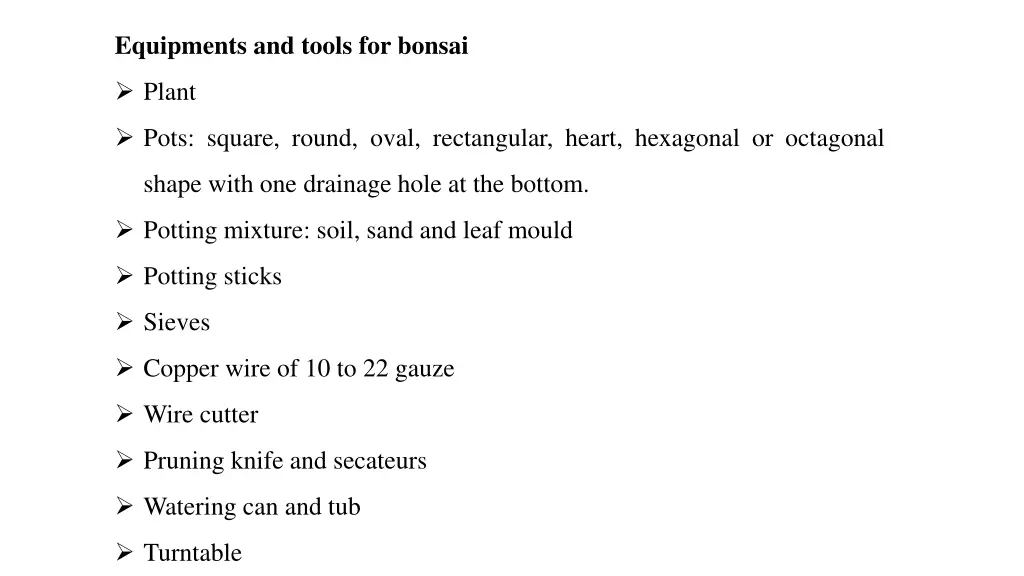 Equipments and tools for bonsai

➢ Plant

➢ Pots: square, round, oval, rectangular, heart, hexagonal or octagonal shape with one drainage hole at the bottom.

➢ Potting mixture: soil, sand and leaf mould

➢ Potting sticks

➢ Sieves

➢ Copper wire of 10 to 22 gauze

➢ Wire cutter

➢ Pruning knife and secateurs

➢ Watering can and tub

➢ Turntable